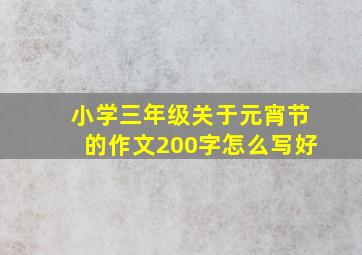 小学三年级关于元宵节的作文200字怎么写好